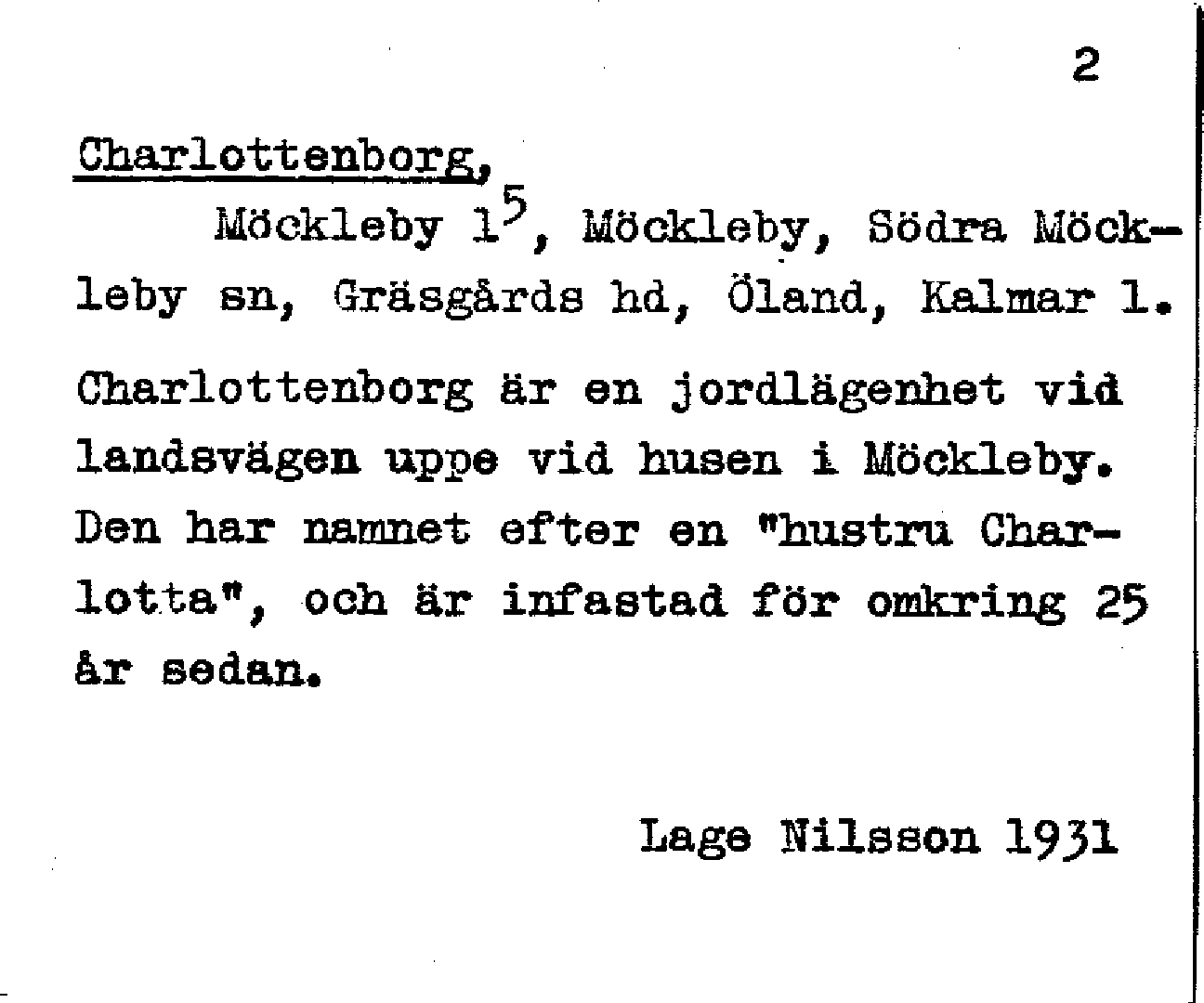 2

Charlottenborg,

Möckleby $1^5$, Möckleby, Södra Möckleby sn, Gräsgårds hd, Öland, Kalmar l.

Charlottenborg är en jordlägenhet vid landsvägen uppe vid husen i Möckleby. Den har namnet efter en "hustru Charlotta", och är infastad för omkring 25 år sedan.

Lage Nilsson 1931